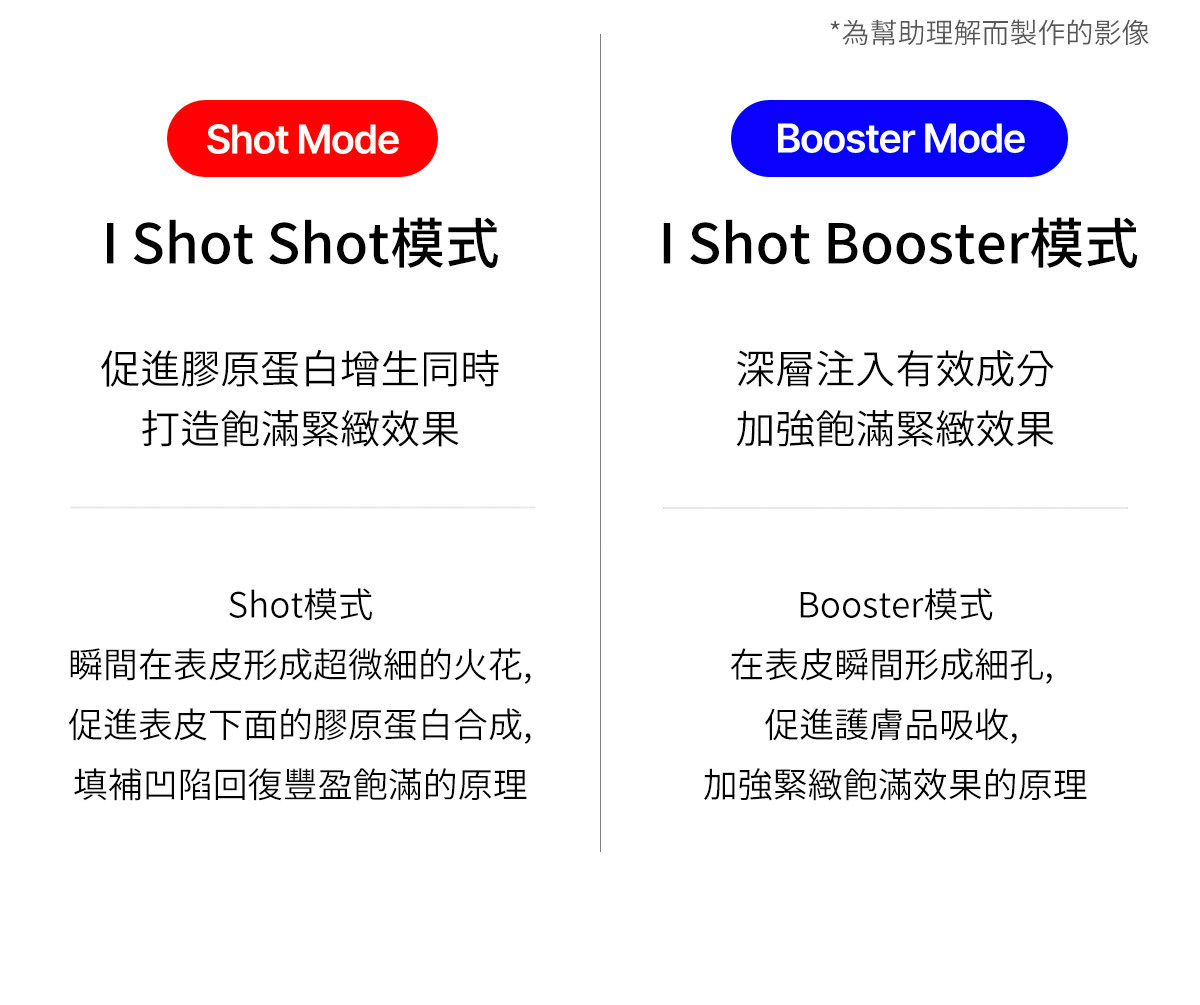 *為幫助理解而製作的影像

Shot Mode

I Shot Shot模式

促進膠原蛋白增生同時
打造飽滿緊緻效果

Shot模式
瞬間在表皮形成超微細的火花,
促進表皮下面的膠原蛋白合成,
填補凹陷回復豐盈飽滿的原理

Booster Mode

I Shot Booster模式

深層注入有效成分
加強飽滿緊緻效果

Booster模式
在表皮瞬間形成細孔,
促進護膚品吸收,
加強緊緻飽滿效果的原理